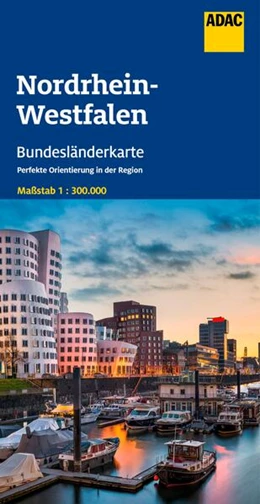 ADAC

Nordrhein-Westfalen

Bundesländerkarte

Perfekte Orientierung in der Region

Maßstab 1 : 300.000